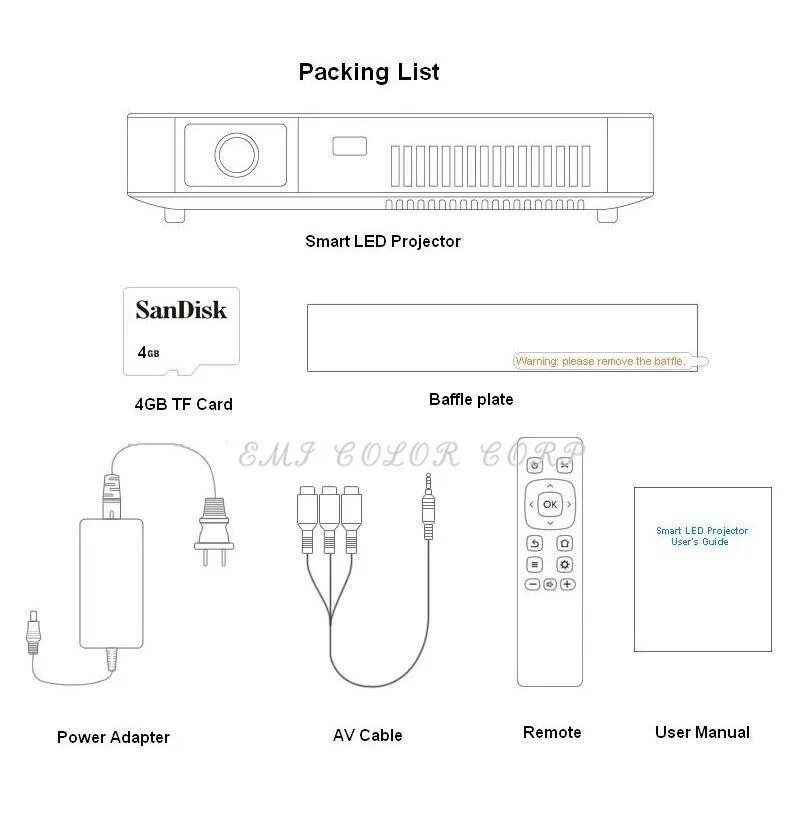 Packing List

Smart LED Projector

SanDisk
4GB

Warning: please remove the baffle.

4GB TF Card

Baffle plate

EMI COLOR CORP

OK

Smart LED Projector
User's Guide

Power Adapter

AV Cable

Remote

User Manual